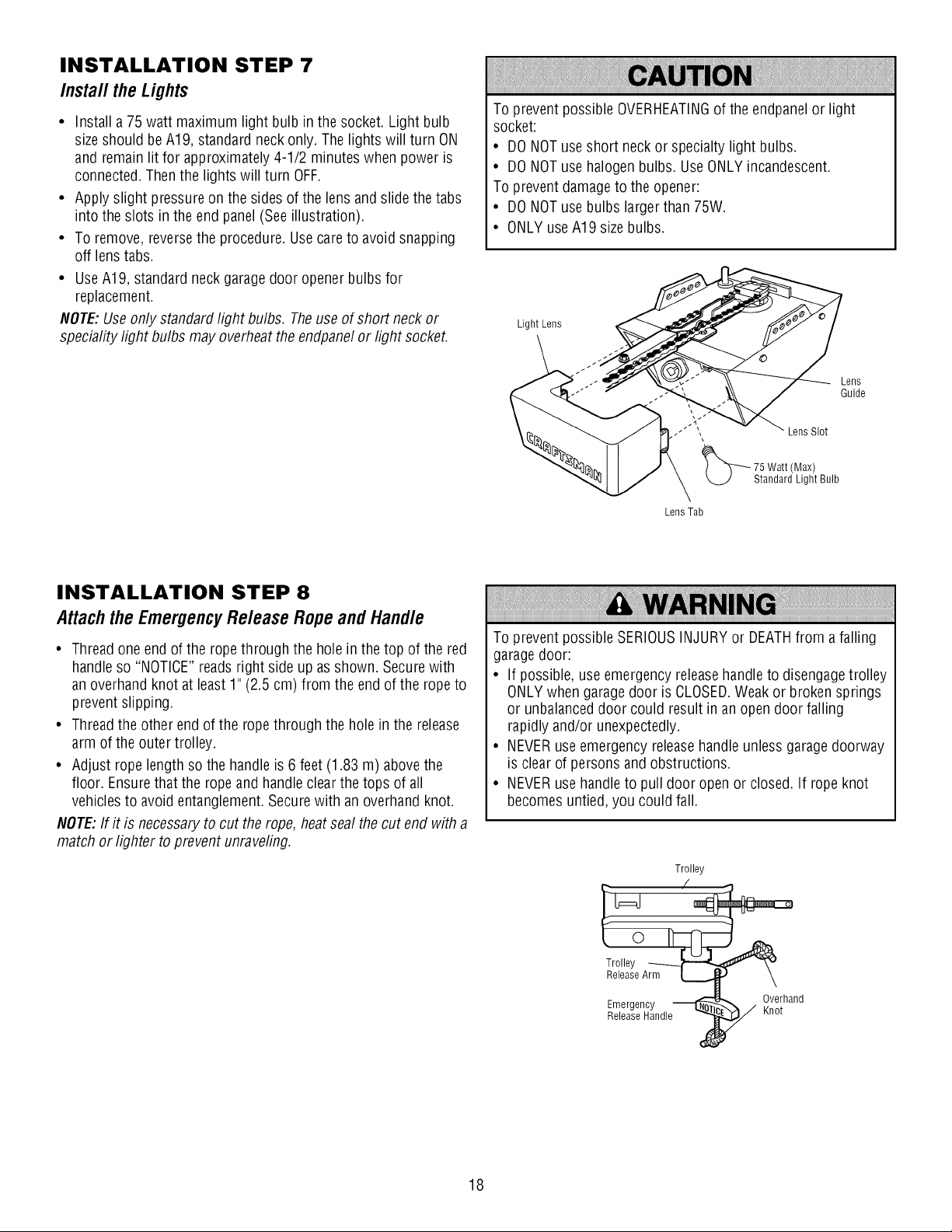 INSTALLATION STEP 7
Install the Lights

• Install a 75 watt maximum light bulb in the socket. Light bulb size should be A19, standard neck only. The lights will turn ON and remain lit for approximately 4-1/2 minutes when power is connected. Then the lights will turn OFF.
• Apply slight pressure on the sides of the lens and slide the tabs into the slots in the end panel (See illustration).
• To remove, reverse the procedure. Use care to avoid snapping off lens tabs.
• Use A19, standard neck garage door opener bulbs for replacement.

NOTE: Use only standard light bulbs. The use of short neck or speciality light bulbs may overheat the endpanel or light socket.

CAUTION

To prevent possible OVERHEATING of the endpanel or light socket:
• DO NOT use short neck or specialty light bulbs.
• DO NOT use halogen bulbs. Use ONLY incandescent.
To prevent damage to the opener:
• DO NOT use bulbs larger than 75W.
• ONLY use A19 size bulbs.

Light Lens

Lens Guide

Lens Slot

75 Watt (Max)
Standard Light Bulb

Lens Tab

CRAFTSMAN

INSTALLATION STEP 8
Attach the Emergency Release Rope and Handle

• Thread one end of the rope through the hole in the top of the red handle so "NOTICE" reads right side up as shown. Secure with an overhand knot at least 1" (2.5 cm) from the end of the rope to prevent slipping.
• Thread the other end of the rope through the hole in the release arm of the outer trolley.
• Adjust rope length so the handle is 6 feet (1.83 m) above the floor. Ensure that the rope and handle clear the tops of all vehicles to avoid entanglement. Secure with an overhand knot.

NOTE: If it is necessary to cut the rope, heat seal the cut end with a match or lighter to prevent unraveling.

WARNING

To prevent possible SERIOUS INJURY or DEATH from a falling garage door:
• If possible, use emergency release handle to disengage trolley ONLY when garage door is CLOSED. Weak or broken springs or unbalanced door could result in an open door falling rapidly and/or unexpectedly.
• NEVER use emergency release handle unless garage doorway is clear of persons and obstructions.
• NEVER use handle to pull door open or closed. If rope knot becomes untied, you could fall.

Trolley

Trolley Release Arm

Emergency Release Handle

NOTICE

Overhand Knot

18